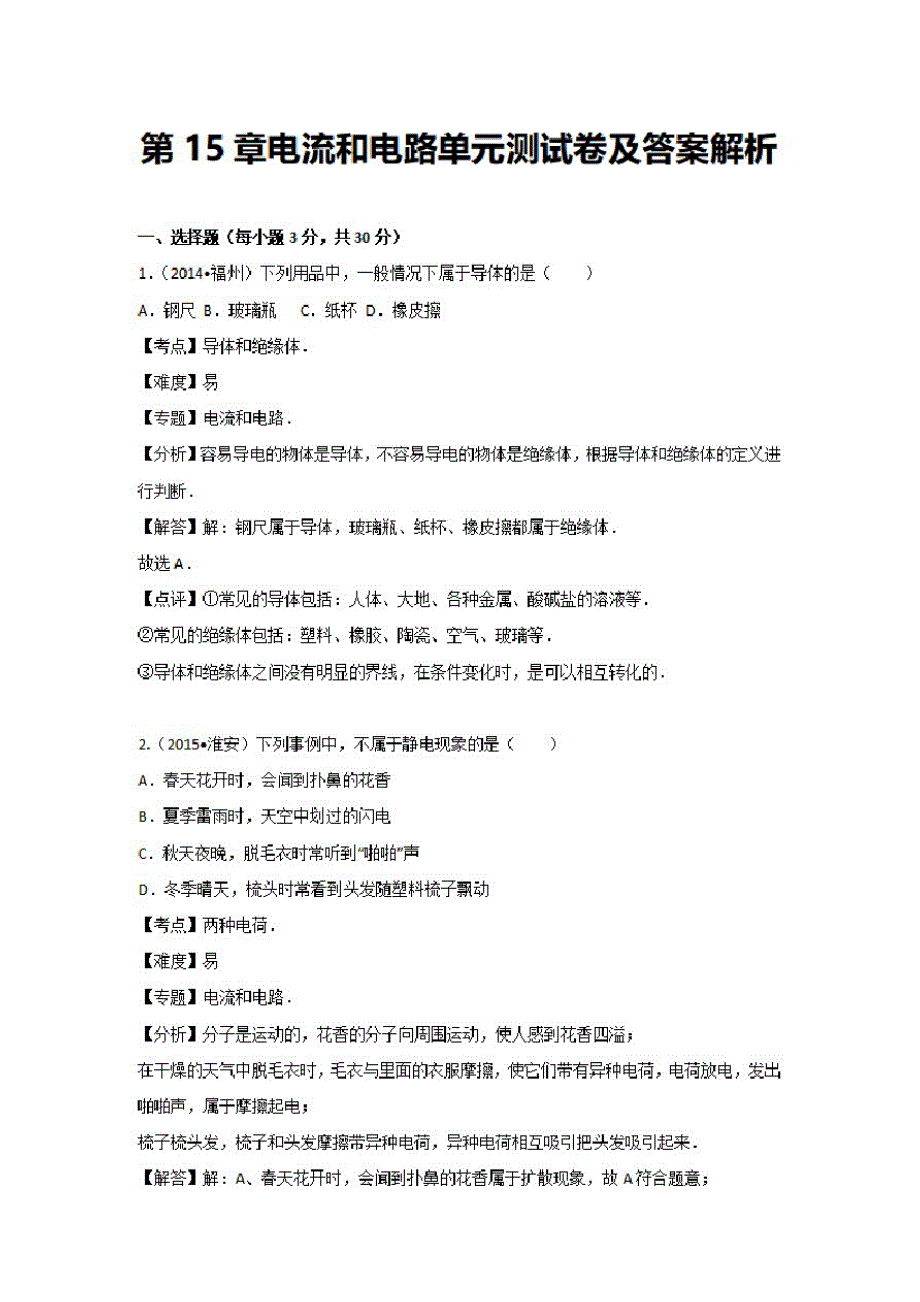 第 15 章电流和电路单元测试卷及答案解析

一、选择题（每小题 3 分，共 30 分）

1.（2014•福州）下列用品中，一般情况下属于导体的是（　　）

A．钢尺 B．玻璃瓶　C．纸杯 D．橡皮擦

【考点】导体和绝缘体．

【难度】易

【专题】电流和电路．

【分析】容易导电的物体是导体，不容易导电的物体是绝缘体，根据导体和绝缘体的定义进行判断．

【解答】解：钢尺属于导体，玻璃瓶、纸杯、橡皮擦都属于绝缘体．

故选 A．

【点评】①常见的导体包括：人体、大地、各种金属、酸碱盐的溶液等．

②常见的绝缘体包括：塑料、橡胶、陶瓷、空气、玻璃等．

③导体和绝缘体之间没有明显的界线，在条件变化时，是可以相互转化的．

2.（2015•淮安）下列事例中，不属于静电现象的是（　　）

A．春天花开时，会闻到扑鼻的花香

B．夏季雷雨时，天空中划过的闪电

C．秋天夜晚，脱毛衣时常听到“啪啪”声

D．冬季晴天，梳头时常看到头发随塑料梳子飘动

【考点】两种电荷．

【难度】易

【专题】电流和电路．

【分析】分子是运动的，花香的分子向周围运动，使人感到花香四溢；

在干燥的天气中脱毛衣时，毛衣与里面的衣服摩擦，使它们带有异种电荷，电荷放电，发出啪啪声，属于摩擦起电；

梳子梳头发，梳子和头发摩擦带异种电荷，异种电荷相互吸引把头发吸引起来．

【解答】解：A、春天花开时，会闻到扑鼻的花香属于扩散现象，故 A 符合题意；